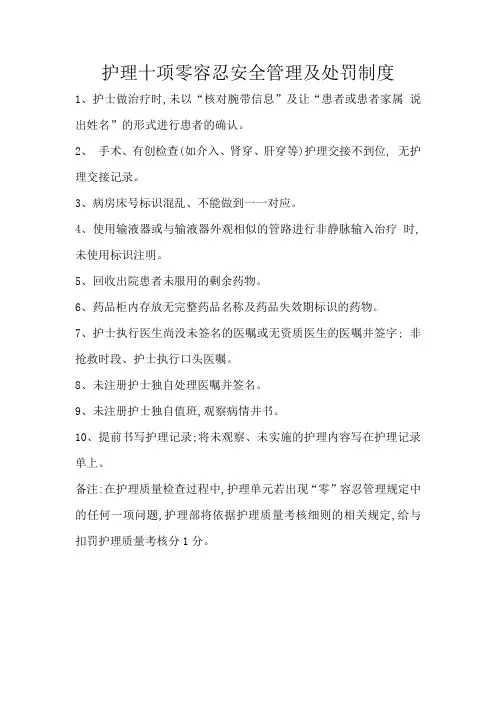 护理十项零容忍安全管理及处罚制度

1、护士做治疗时,未以“核对腕带信息”及让“患者或患者家属 说出姓名”的形式进行患者的确认。

2、 手术、有创检查(如介入、肾穿、肝穿等)护理交接不到位, 无护理交接记录。

3、病房床号标识混乱、不能做到一一对应。

4、使用输液器或与输液器外观相似的管路进行非静脉输入治疗 时,未使用标识注明。

5、回收出院患者未服用的剩余药物。

6、药品柜内存放无完整药品名称及药品失效期标识的药物。

7、护士执行医生尚没未签名的医嘱或无资质医生的医嘱并签字: 非抢救时段、护士执行口头医嘱。

8、未注册护士独自处理医嘱并签名。

9、未注册护士独自值班,观察病情并书。

10、提前书写护理记录;将未观察、未实施的护理内容写在护理记录单上。

备注:在护理质量检查过程中,护理单元若出现“零”容忍管理规定中的任何一项问题,护理部将依据护理质量考核细则的相关规定,给与扣罚护理质量考核分1分。